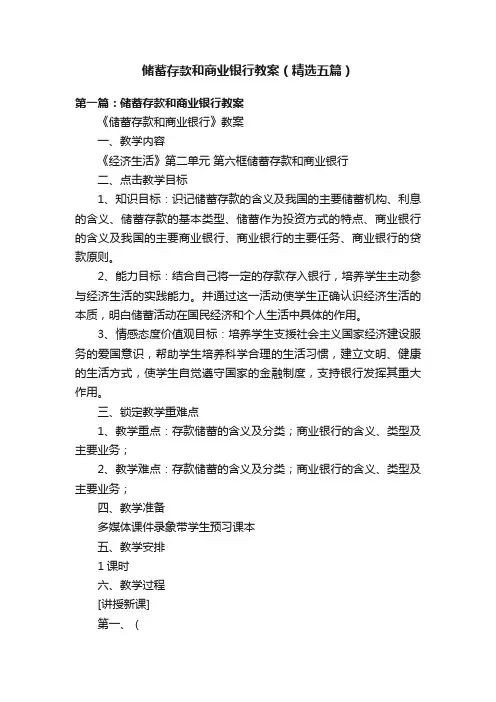 储蓄存款和商业银行教案（精选五篇）

第一篇：储蓄存款和商业银行教案

《储蓄存款和商业银行》教案

一、教学内容

《经济生活》第二单元 第六框储蓄存款和商业银行

二、点击教学目标

1、知识目标：识记储蓄存款的含义及我国的主要储蓄机构、利息的含义、储蓄存款的基本类型、储蓄作为投资方式的特点、商业银行的含义及我国的主要商业银行、商业银行的主要任务、商业银行的贷款原则。

2、能力目标：结合自己将一定的存款存入银行，培养学生主动参与经济生活的实践能力。并通过这一活动使学生正确认识经济生活的本质，明白储蓄活动在国民经济和个人生活中具体的作用。

3、情感态度价值观目标：培养学生支援社会主义国家经济建设服务的爱国意识，帮助学生培养科学合理的生活习惯，建立文明、健康的生活方式，使学生自觉遵守国家的金融制度，支持银行发挥其重大作用。

三、锁定教学重难点

1、教学重点：存款储蓄的含义及分类；商业银行的含义、类型及主要业务；

2、教学难点：存款储蓄的含义及分类；商业银行的含义、类型及主要业务；

四、教学准备

多媒体课件录象带学生预习课本

五、教学安排

1 课时

六、教学过程

[讲授新课]

第一、（